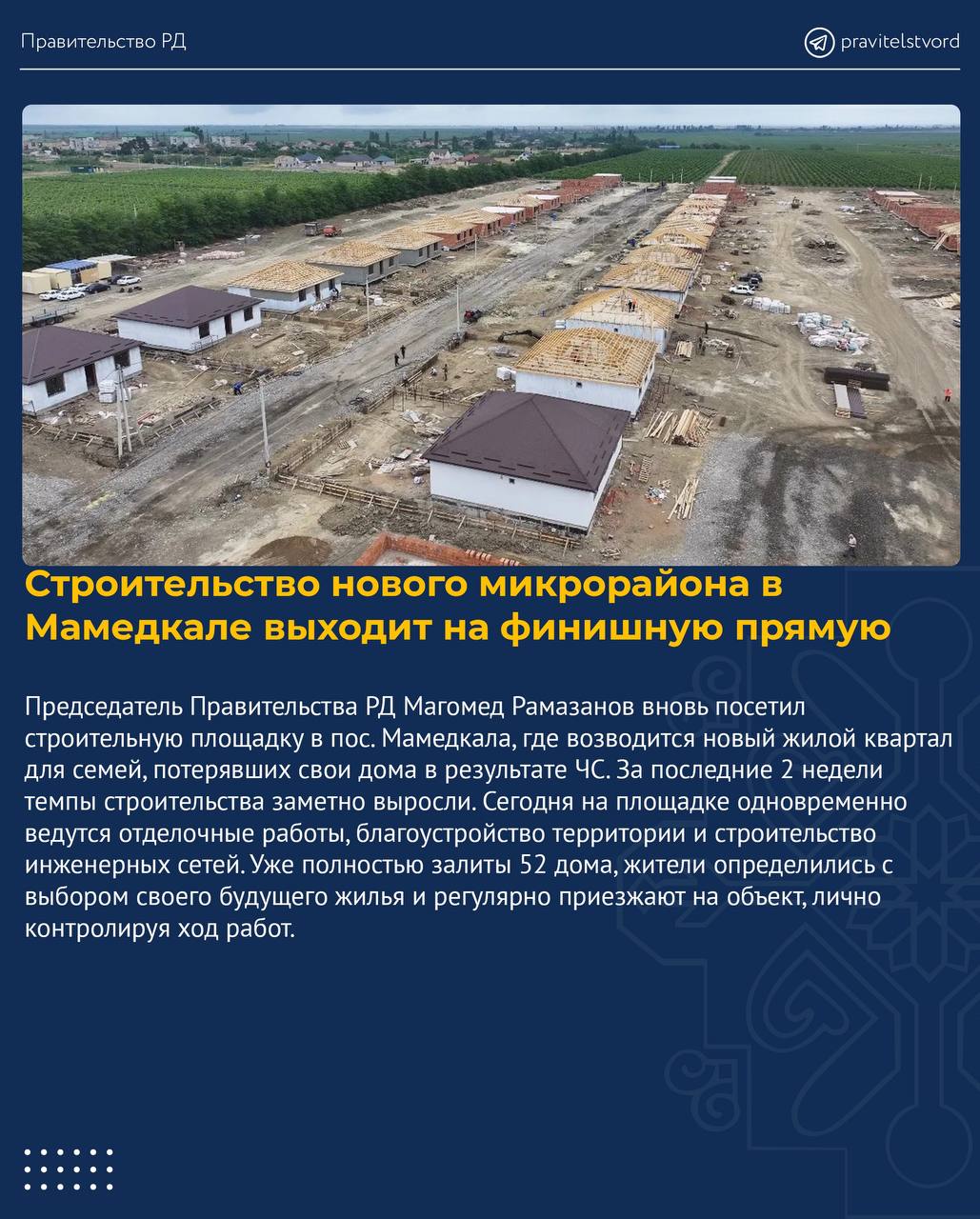 Правительство РД

pravitelstvord

Строительство нового микрорайона в Мамедкале выходит на финишную прямую

Председатель Правительства РД Магомед Рамазанов вновь посетил строительную площадку в пос. Мамедкала, где возводится новый жилой квартал для семей, потерявших свои дома в результате ЧС. За последние 2 недели темпы строительства заметно выросли. Сегодня на площадке одновременно ведутся отделочные работы, благоустройство территории и строительство инженерных сетей. Уже полностью залиты 52 дома, жители определились с выбором своего будущего жилья и регулярно приезжают на объект, лично контролируя ход работ.